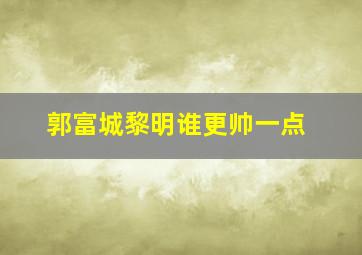 郭富城黎明谁更帅一点